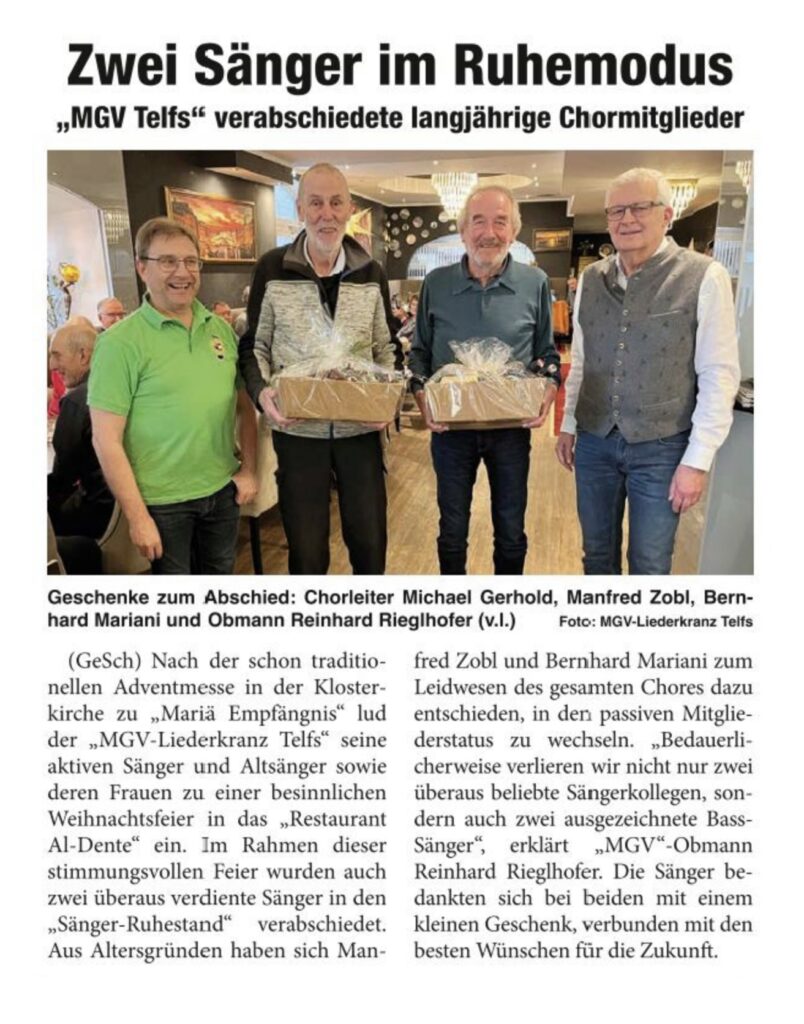 Zwei Sänger im Ruhemodus

„MGV Telfs“ verabschiedete langjährige Chormitglieder

Geschenke zum Abschied: Chorleiter Michael Gerhold, Manfred Zobl, Bernhard Mariani und Obmann Reinhard Rieglhofer (v.l.)

Foto: MGV-Liederkranz Telfs

(GeSch) Nach der schon traditionellen Adventmesse in der Klosterkirche zu „Mariä Empfängnis“ lud der „MGV-Liederkranz Telfs“ seine aktiven Sänger und Altsänger sowie deren Frauen zu einer besinnlichen Weihnachtsfeier in das „Restaurant Al-Dente“ ein. Im Rahmen dieser stimmungsvollen Feier wurden auch zwei überaus verdiente Sänger in den „Sänger-Ruhestand“ verabschiedet. Aus Altersgründen haben sich Manfred Zobl und Bernhard Mariani zum Leidwesen des gesamten Chores dazu entschieden, in den passiven Mitgliederstatus zu wechseln. „Bedauerlicherweise verlieren wir nicht nur zwei überaus beliebte Sängerkollegen, sondern auch zwei ausgezeichnete Bass-Sänger“, erklärt „MGV“-Obmann Reinhard Rieglhofer. Die Sänger bedankten sich bei beiden mit einem kleinen Geschenk, verbunden mit den besten Wünschen für die Zukunft.